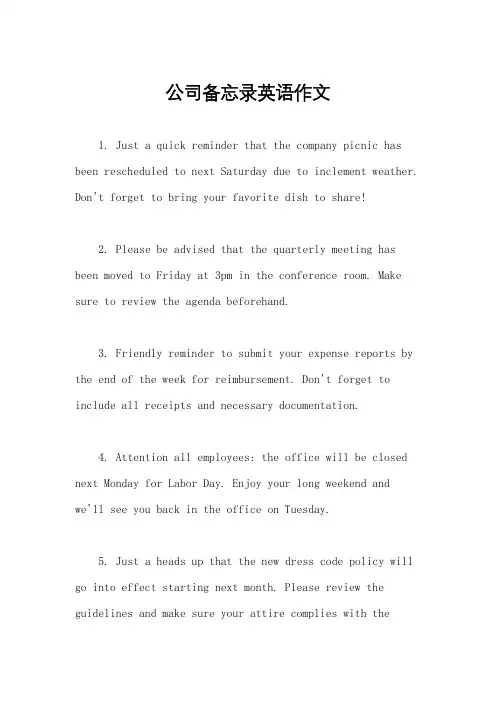 公司备忘录英语作文

1. Just a quick reminder that the company picnic has been rescheduled to next Saturday due to inclement weather. Don't forget to bring your favorite dish to share!

2. Please be advised that the quarterly meeting has been moved to Friday at 3pm in the conference room. Make sure to review the agenda beforehand.

3. Friendly reminder to submit your expense reports by the end of the week for reimbursement. Don't forget to include all receipts and necessary documentation.

4. Attention all employees: the office will be closed next Monday for Labor Day. Enjoy your long weekend and we'll see you back in the office on Tuesday.

5. Just a heads up that the new dress code policy will go into effect starting next month. Please review the guidelines and make sure your attire complies with the